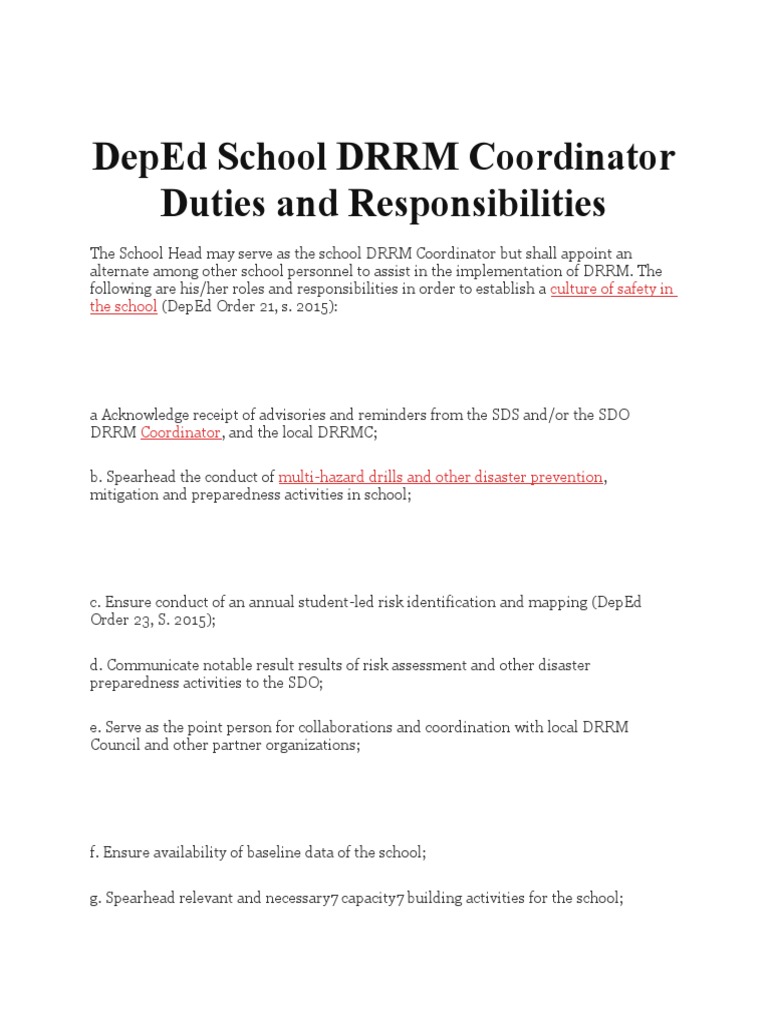 DepEd School DRRM Coordinator Duties and Responsibilities

The School Head may serve as the school DRRM Coordinator but shall appoint an alternate among other school personnel to assist in the implementation of DRRM. The following are his/her roles and responsibilities in order to establish a culture of safety in the school (DepEd Order 21, s. 2015):

a Acknowledge receipt of advisories and reminders from the SDS and/or the SDO DRRM Coordinator, and the local DRRMC;

b. Spearhead the conduct of multi-hazard drills and other disaster prevention, mitigation and preparedness activities in school;

c. Ensure conduct of an annual student-led risk identification and mapping (DepEd Order 23, S. 2015);

d. Communicate notable result results of risk assessment and other disaster preparedness activities to the SDO;

e. Serve as the point person for collaborations and coordination with local DRRM Council and other partner organizations;

f. Ensure availability of baseline data of the school;

g. Spearhead relevant and necessary7 capacity7 building activities for the school;